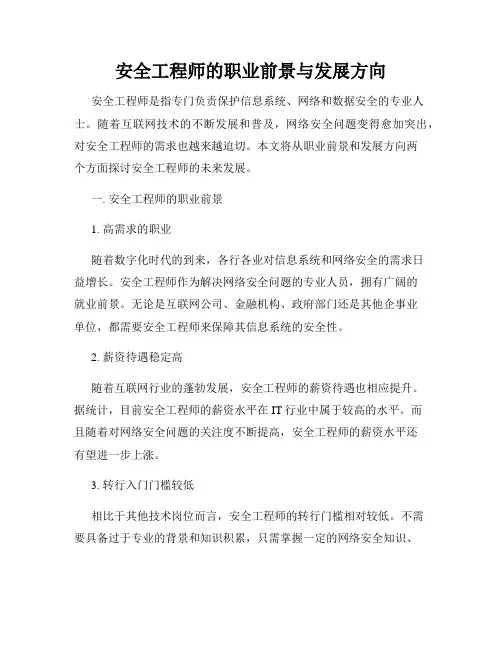 安全工程师的职业前景与发展方向

安全工程师是指专门负责保护信息系统、网络和数据安全的专业人士。随着互联网技术的不断发展和普及，网络安全问题变得愈加突出，对安全工程师的需求也越来越迫切。本文将从职业前景和发展方向两个方面探讨安全工程师的未来发展。

一. 安全工程师的职业前景

1. 高需求的职业

随着数字化时代的到来，各行各业对信息系统和网络安全的需求日益增长。安全工程师作为解决网络安全问题的专业人员，拥有广阔的就业前景。无论是互联网公司、金融机构、政府部门还是其他企事业单位，都需要安全工程师来保障其信息系统的安全性。

2. 薪资待遇稳定高

随着互联网行业的蓬勃发展，安全工程师的薪资待遇也相应提升。据统计，目前安全工程师的薪资水平在 IT 行业中属于较高的水平。而且随着对网络安全问题的关注度不断提高，安全工程师的薪资水平还有望进一步上涨。

3. 转行入门门槛较低

相比于其他技术岗位而言，安全工程师的转行门槛相对较低。不需要具备过于专业的背景和知识积累，只需掌握一定的网络安全知识、